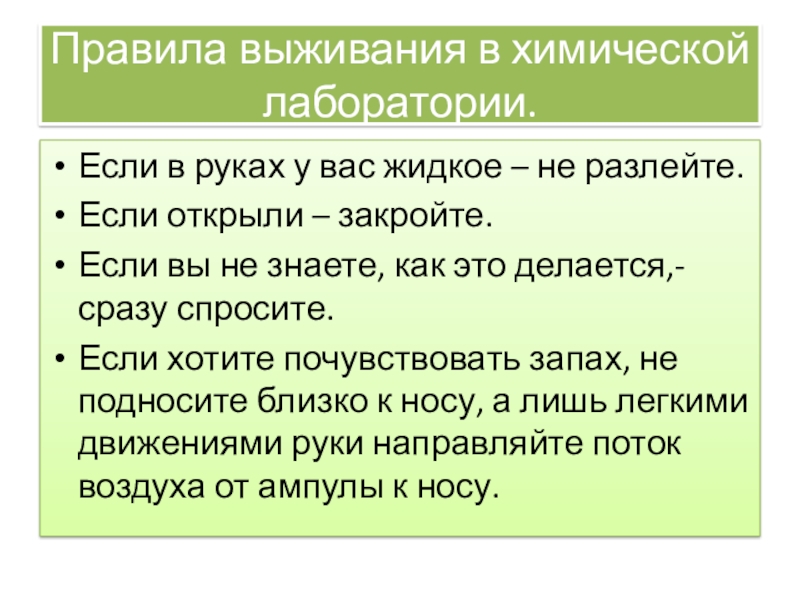 Правила выживания в химической лаборатории.

• Если в руках у вас жидкое – не разлейте.
• Если открыли – закройте.
• Если вы не знаете, как это делается,- сразу спросите.
• Если хотите почувствовать запах, не подносите близко к носу, а лишь легкими движениями руки направляйте поток воздуха от ампулы к носу.